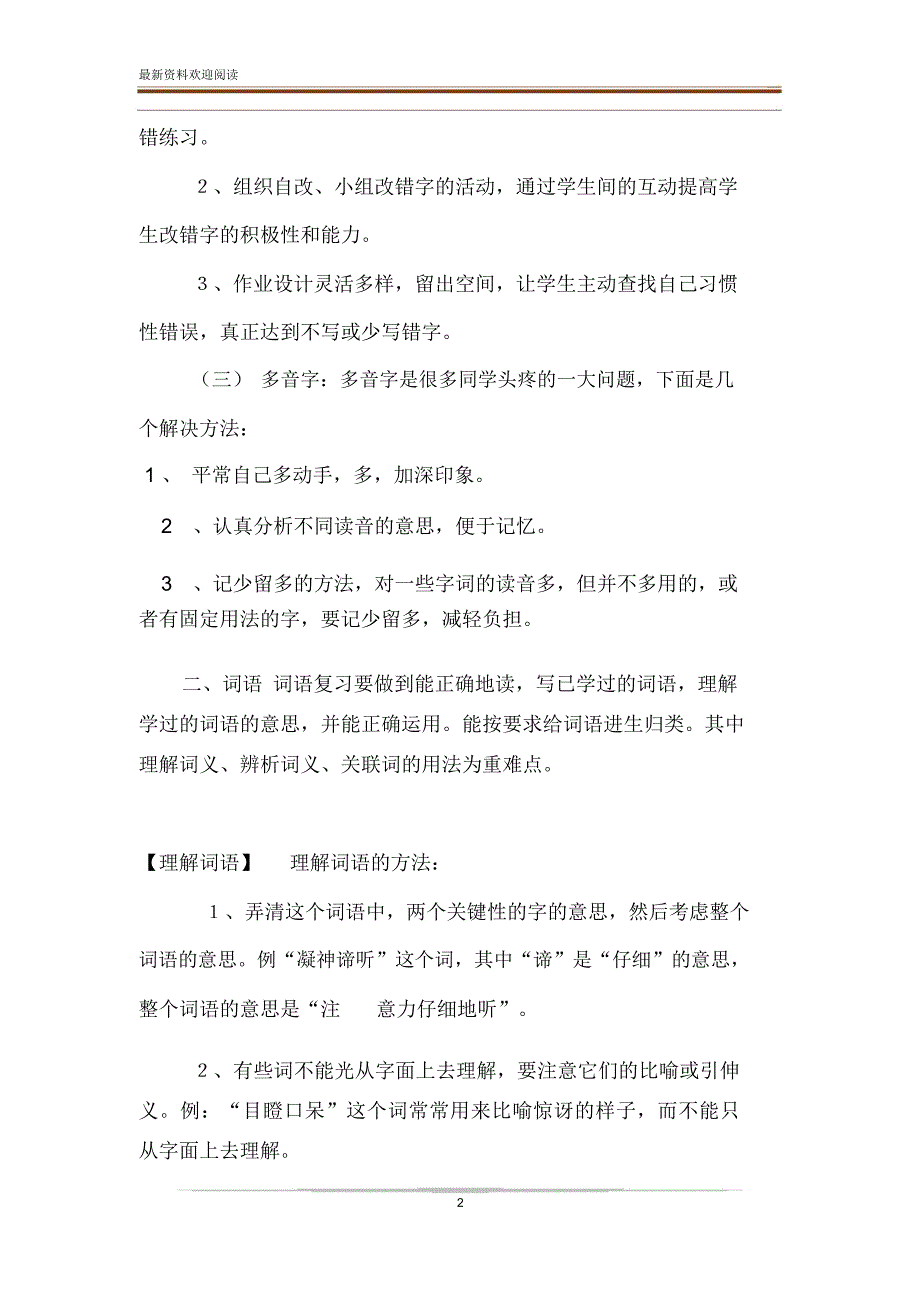 最新资料欢迎阅读

错练习。

2、组织自改、小组改错字的活动，通过学生间的互动提高学生改错字的积极性和能力。

3、作业设计灵活多样，留出空间，让学生主动查找自己习惯性错误，真正达到不写或少写错字。

（三） 多音字：多音字是很多同学头疼的一大问题，下面是几个解决方法：

1、 平常自己多动手，多，加深印象。

2 、认真分析不同读音的意思，便于记忆。

3 、记少留多的方法，对一些字词的读音多，但并不多用的，或者有固定用法的字，要记少留多，减轻负担。

二、词语 词语复习要做到能正确地读，写已学过的词语，理解学过的词语的意思，并能正确运用。能按要求给词语进生归类。其中理解词义、辨析词义、关联词的用法为重难点。

【理解词语】 理解词语的方法：

1、弄清这个词语中，两个关键性的字的意思，然后考虑整个词语的意思。例“凝神谛听”这个词，其中“谛”是“仔细”的意思，整个词语的意思是“注 意力仔细地听”。

2、有些词不能光从字面上去理解，要注意它们的比喻或引伸义。例：“目瞪口呆”这个词常常用来比喻惊讶的样子，而不能只从字面上去理解。

2